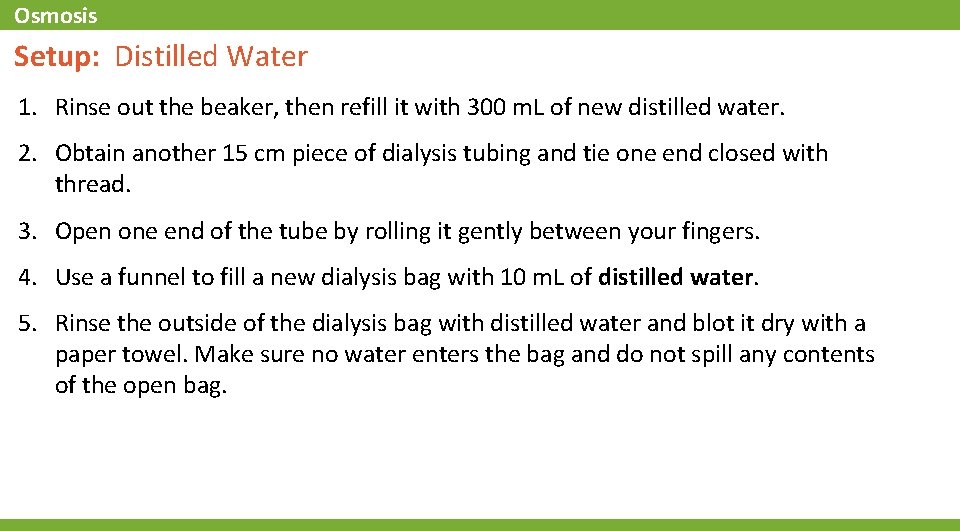 Osmosis

Setup: Distilled Water

1. Rinse out the beaker, then refill it with 300 mL of new distilled water.

2. Obtain another 15 cm piece of dialysis tubing and tie one end closed with thread.

3. Open one end of the tube by rolling it gently between your fingers.

4. Use a funnel to fill a new dialysis bag with 10 mL of distilled water.

5. Rinse the outside of the dialysis bag with distilled water and blot it dry with a paper towel. Make sure no water enters the bag and do not spill any contents of the open bag.